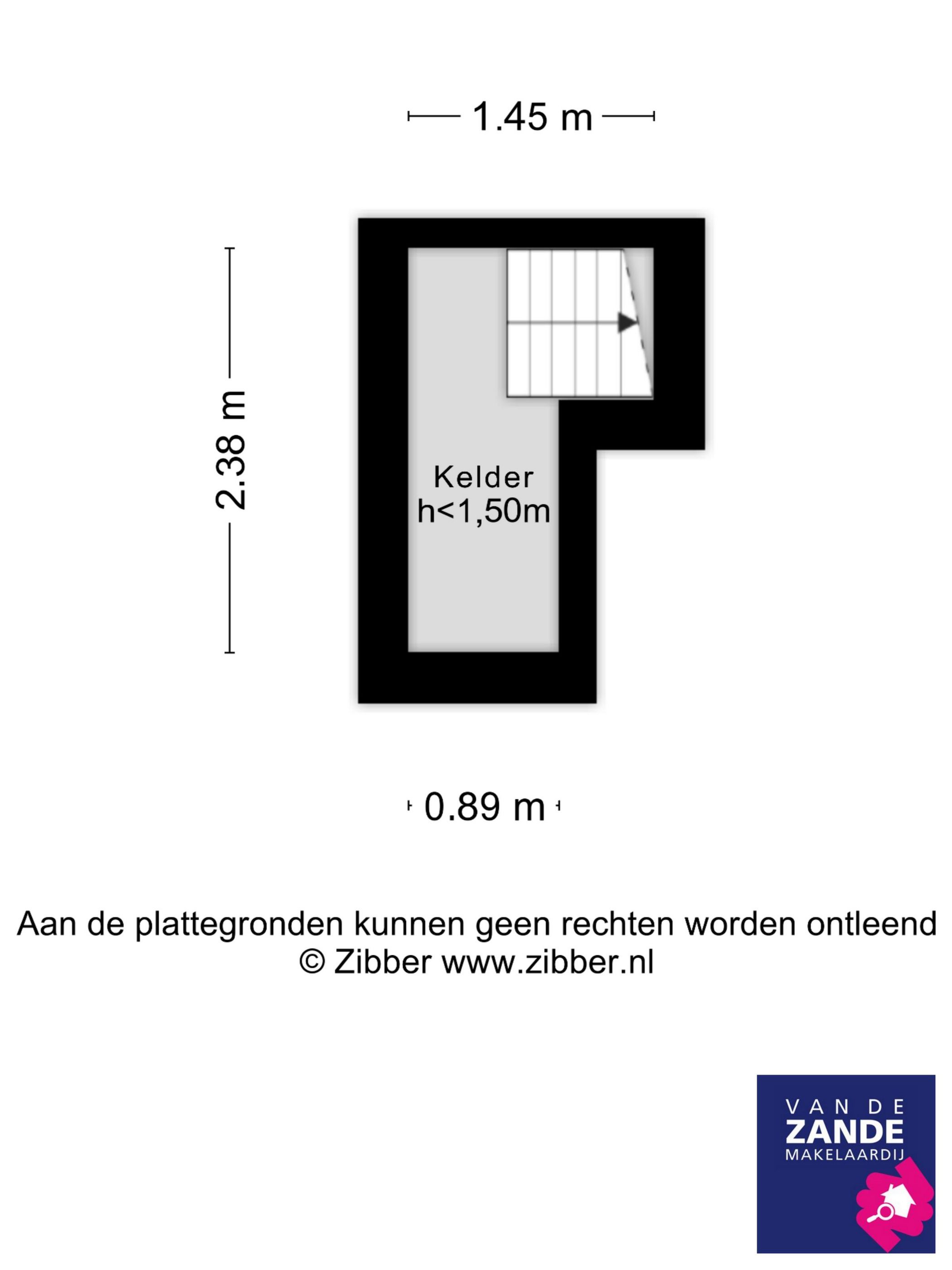 1.45 m

2.38 m

Kelder
h<1,50m

0.89 m

Aan de plattegronden kunnen geen rechten worden ontleend
© Zibber www.zibber.nl

VAN DE
ZANDE
MAKELAARDIJ